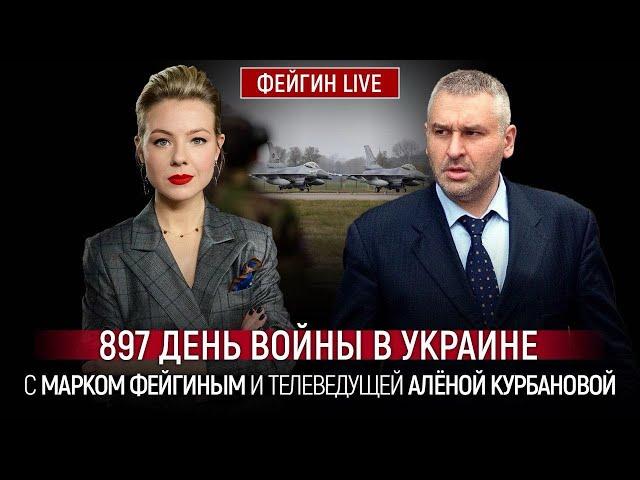 ФЕЙГИН LIVE

897 ДЕНЬ ВОЙНЫ В УКРАИНЕ
С МАРКОМ ФЕЙГИНЫМ И ТЕЛЕВЕДУЩЕЙ АЛЁНОЙ КУРБАНОВОЙ